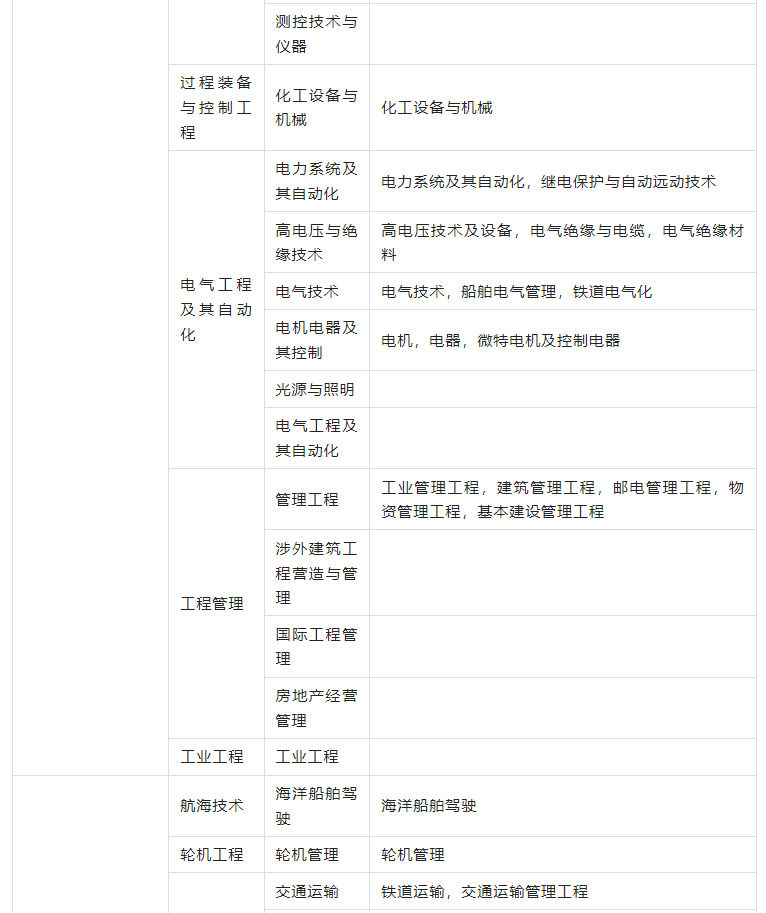 | | | | |
|---|---|---|---|
| | | 测控技术与仪器 | |
| | 过程装备与控制工程 | 化工设备与机械 | 化工设备与机械 |
| | 电气工程及其自动化 | 电力系统及其自动化 | 电力系统及其自动化，继电保护与自动远动技术 |
| | | 高电压与绝缘技术 | 高电压技术及设备，电气绝缘与电缆，电气绝缘材料 |
| | | 电气技术 | 电气技术，船舶电气管理，铁道电气化 |
| | | 电机电器及其控制 | 电机，电器，微特电机及控制电器 |
| | | 光源与照明 | |
| | | 电气工程及其自动化 | |
| | 工程管理 | 管理工程 | 工业管理工程，建筑管理工程，邮电管理工程，物资管理工程，基本建设管理工程 |
| | | 涉外建筑工程营造与管理 | |
| | | 国际工程管理 | |
| | | 房地产经营管理 | |
| | 工业工程 | 工业工程 | |
| | 航海技术 | 海洋船舶驾驶 | 海洋船舶驾驶 |
| | 轮机工程 | 轮机管理 | 轮机管理 |
| | | 交通运输 | 铁道运输，交通运输管理工程 |